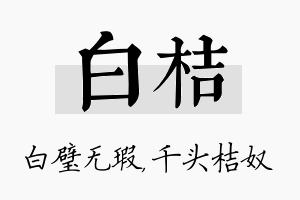 白桔

白璧无瑕，千头桔奴